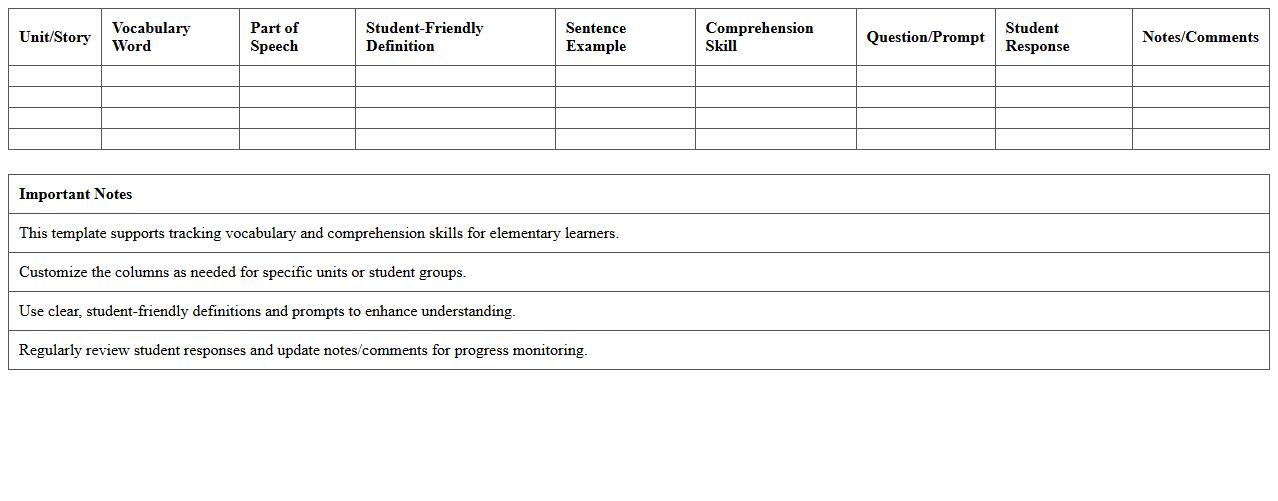 | Unit/Story | Vocabulary Word | Part of Speech | Student-Friendly Definition | Sentence Example | Comprehension Skill | Question/Prompt | Student Response | Notes/Comments |
|---|---|---|---|---|---|---|---|---|
| | | | | | | | | |
| | | | | | | | | |
| | | | | | | | | |
| | | | | | | | | |

| Important Notes |
|---|
| This template supports tracking vocabulary and comprehension skills for elementary learners. |
| Customize the columns as needed for specific units or student groups. |
| Use clear, student-friendly definitions and prompts to enhance understanding. |
| Regularly review student responses and update notes/comments for progress monitoring. |